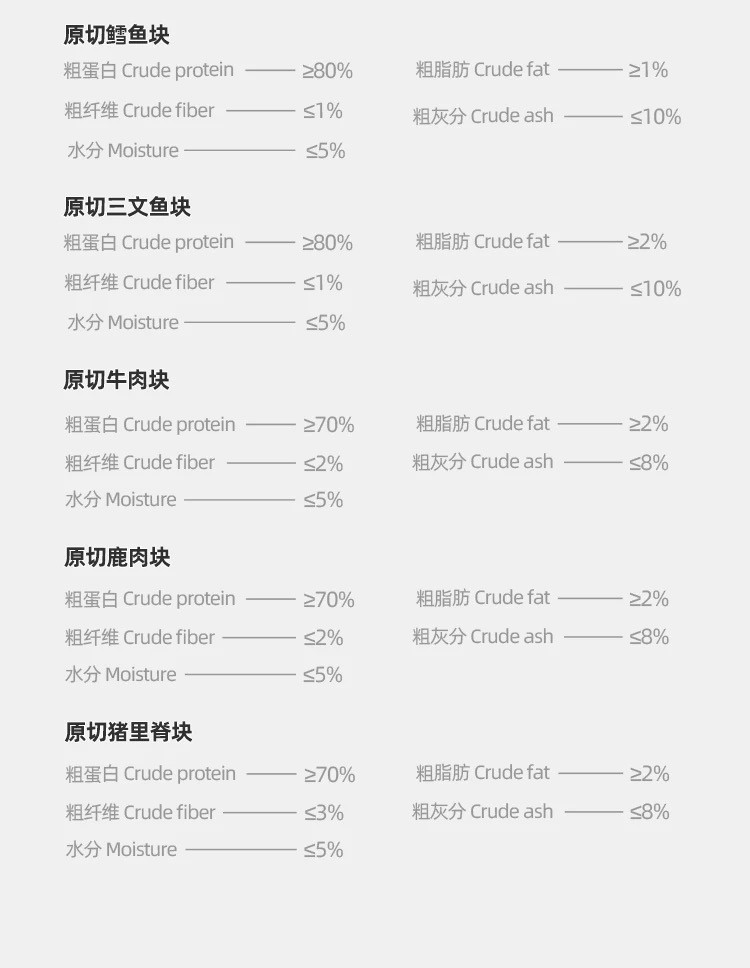 原切鳕鱼块

粗蛋白 Crude protein ≥80%
粗纤维 Crude fiber ≤1%
水分 Moisture ≤5%

粗脂肪 Crude fat ≥1%
粗灰分 Crude ash ≤10%

原切三文鱼块

粗蛋白 Crude protein ≥80%
粗纤维 Crude fiber ≤1%
水分 Moisture ≤5%

粗脂肪 Crude fat ≥2%
粗灰分 Crude ash ≤10%

原切牛肉块

粗蛋白 Crude protein ≥70%
粗纤维 Crude fiber ≤2%
水分 Moisture ≤5%

粗脂肪 Crude fat ≥2%
粗灰分 Crude ash ≤8%

原切鹿肉块

粗蛋白 Crude protein ≥70%
粗纤维 Crude fiber ≤2%
水分 Moisture ≤5%

粗脂肪 Crude fat ≥2%
粗灰分 Crude ash ≤8%

原切猪里脊块

粗蛋白 Crude protein ≥70%
粗纤维 Crude fiber ≤3%
水分 Moisture ≤5%

粗脂肪 Crude fat ≥2%
粗灰分 Crude ash ≤8%